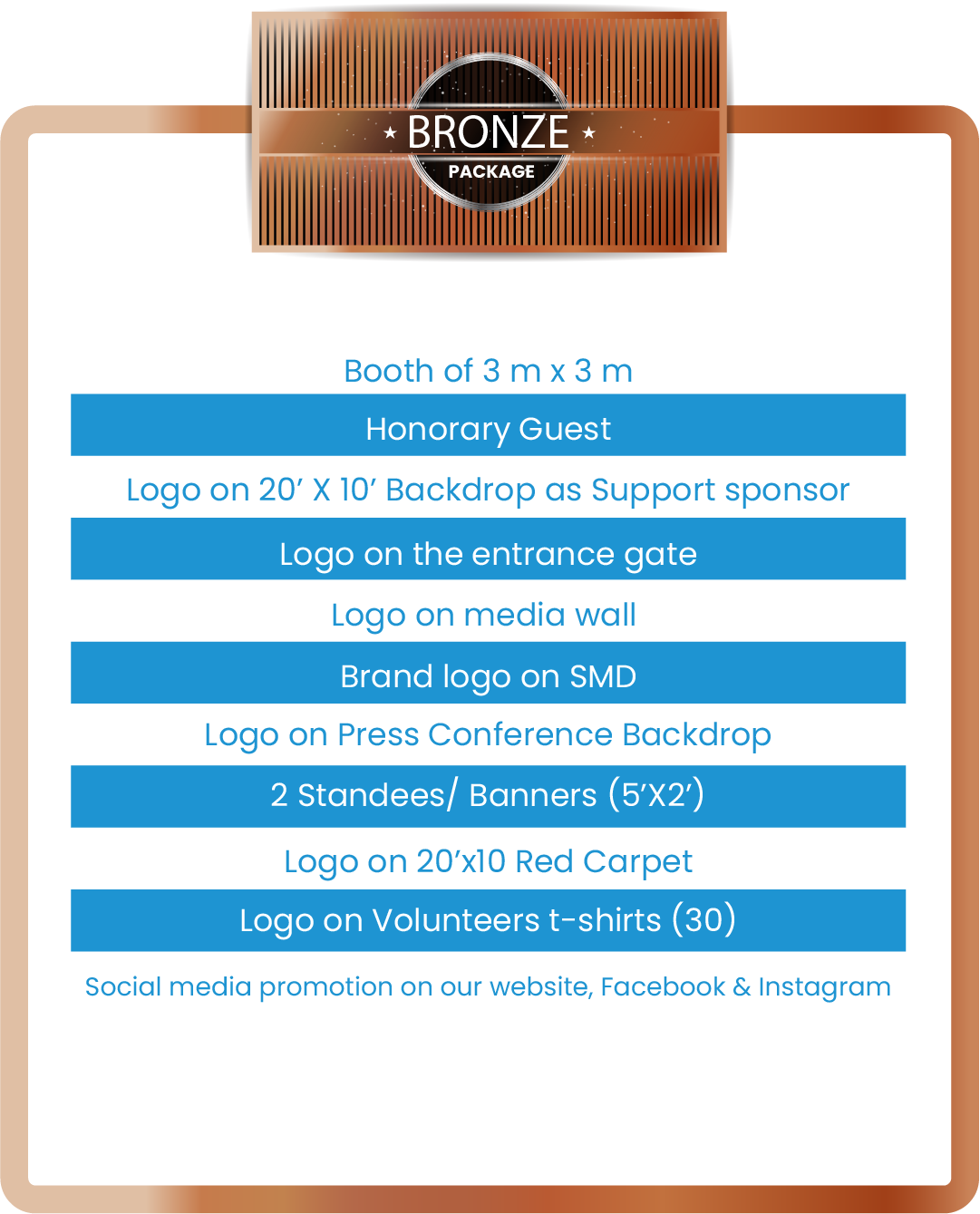 BRONZE
PACKAGE

Booth of 3 m x 3 m

Honorary Guest

Logo on 20' X 10' Backdrop as Support sponsor

Logo on the entrance gate

Logo on media wall

Brand logo on SMD

Logo on Press Conference Backdrop

2 Standees/ Banners (5'X2')

Logo on 20'x10 Red Carpet

Logo on Volunteers t-shirts (30)

Social media promotion on our website, Facebook & Instagram